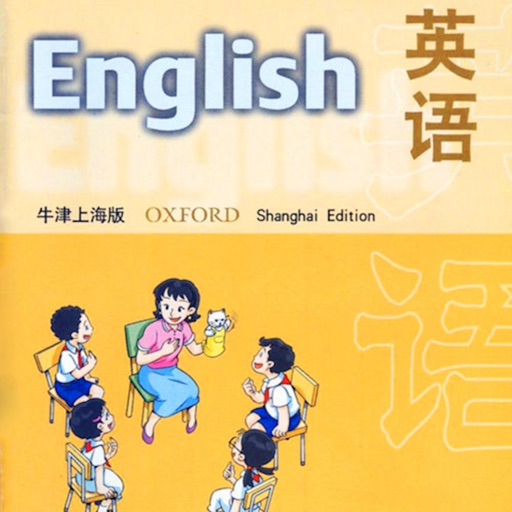 English

英语

牛津上海版 OXFORD Shanghai Edition